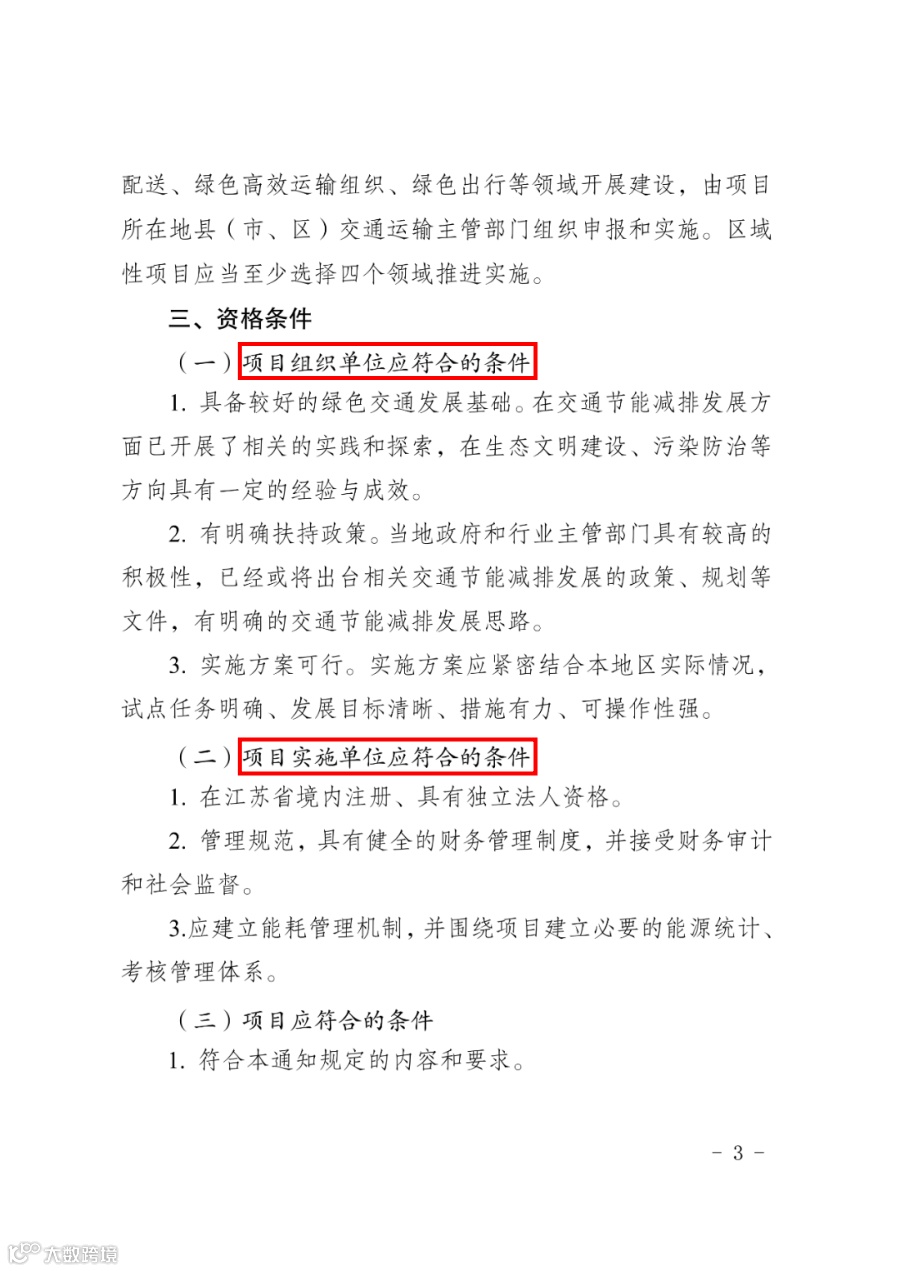 配送、绿色高效运输组织、绿色出行等领域开展建设，由项目所在地县（市、区）交通运输主管部门组织申报和实施。区域性项目应当至少选择四个领域推进实施。

三、资格条件

（一）项目组织单位应符合的条件

1. 具备较好的绿色交通发展基础。在交通节能减排发展方面已开展了相关的实践和探索，在生态文明建设、污染防治等方向具有一定的经验与成效。

2. 有明确扶持政策。当地政府和行业主管部门具有较高的积极性，已经或将出台相关交通节能减排发展的政策、规划等文件，有明确的交通节能减排发展思路。

3. 实施方案可行。实施方案应紧密结合本地区实际情况，试点任务明确、发展目标清晰、措施有力、可操作性强。

（二）项目实施单位应符合的条件

1. 在江苏省境内注册、具有独立法人资格。

2. 管理规范，具有健全的财务管理制度，并接受财务审计和社会监督。

3.应建立能耗管理机制，并围绕项目建立必要的能源统计、考核管理体系。

（三）项目应符合的条件

1. 符合本通知规定的内容和要求。

- 3 -

大数跨境